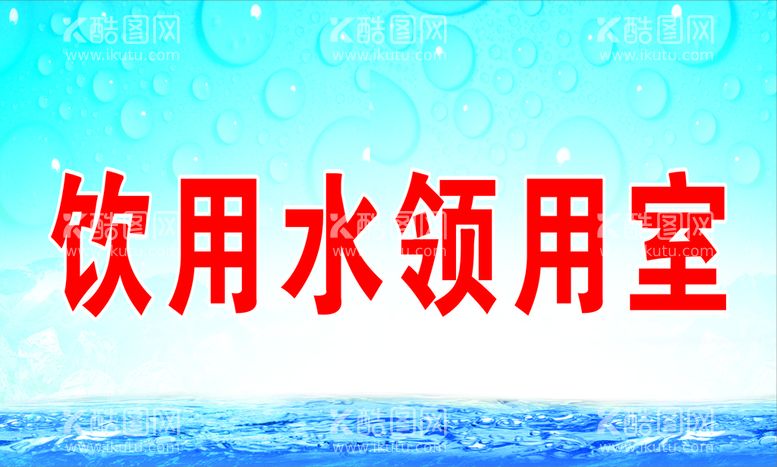 酷图网
www.ikutu.com
酷图网
www.ikutu.com
酷图网
www.ikutu.com

饮用水领用室

酷图网
www.ikutu.com
酷图网
www.ikutu.com
酷图网
www.ikutu.com

酷图网
www.ikutu.com
酷图网
www.ikutu.com
酷图网
www.ikutu.com